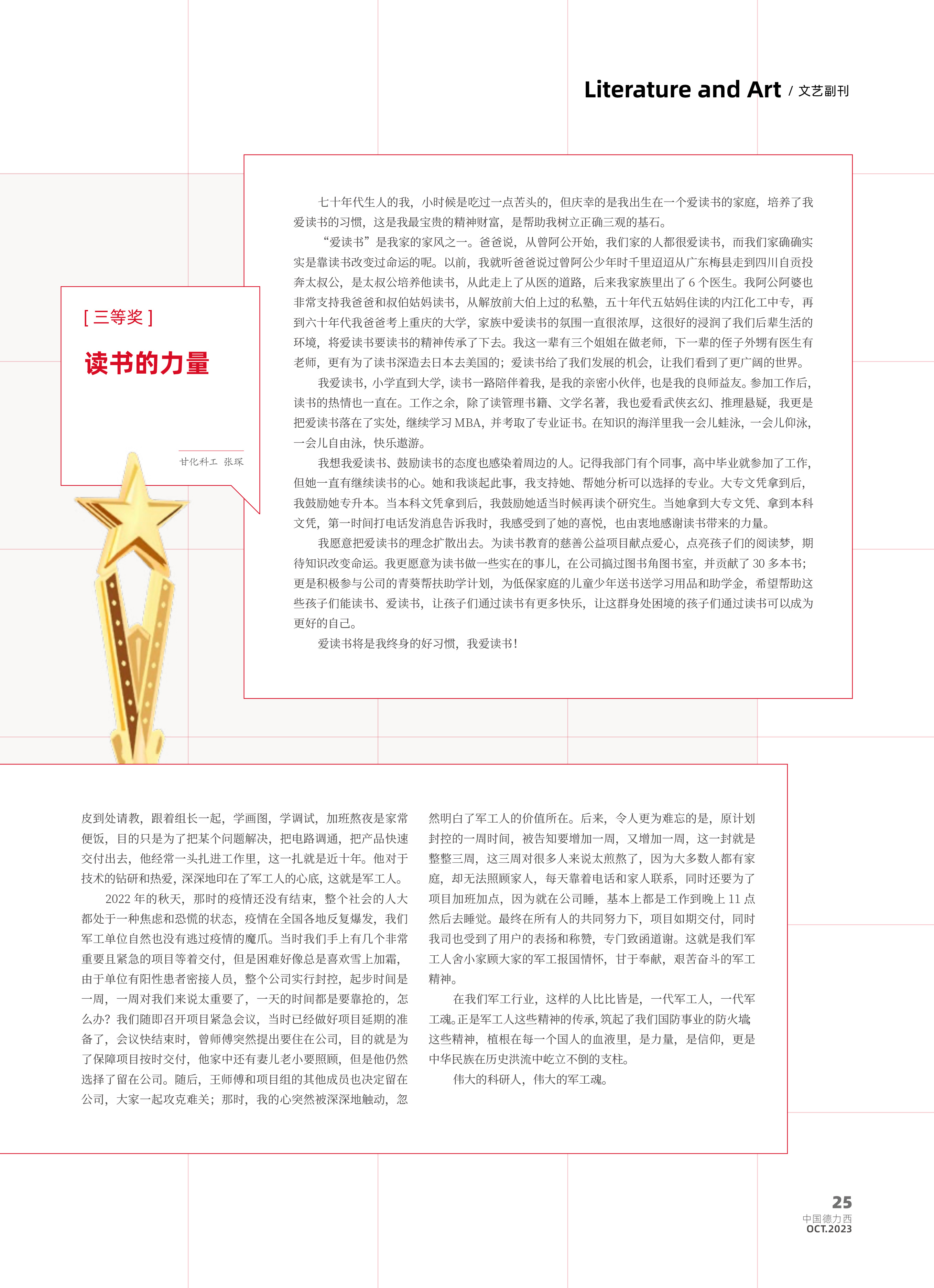 Literature and Art / 文艺副刊

[ 三等奖 ]

读书的力量

甘化科工 张琛

七十年代生人的我，小时候是吃过一点苦头的，但庆幸的是我出生在一个爱读书的家庭，培养了我爱读书的习惯，这是我最宝贵的精神财富，是帮助我树立正确三观的基石。

“爱读书”是我家的家风之一。爸爸说，从曾阿公开始，我们家的人都很爱读书，而我们家确确实实是靠读书改变过命运的呢。以前，我就听爸爸说过曾阿公少年时千里迢迢从广东梅县走到四川自贡投奔太叔公，是太叔公培养他读书，从此走上了从医的道路，后来我家族里出了 6 个医生。我阿公阿婆也非常支持我爸爸和叔伯姑妈读书，从解放前大伯上过的私塾，五十年代五姑妈住读的内江化工中专，再到六十年代我爸爸考上重庆的大学，家族中爱读书的氛围一直很浓厚，这很好的浸润了我们后辈生活的环境，将爱读书要读书的精神传承了下去。我这一辈有三个姐姐在做老师，下一辈的侄子外甥有医生有老师，更有为了读书深造去日本去美国的；爱读书给了我们发展的机会，让我们看到了更广阔的世界。

我爱读书，小学直到大学，读书一路陪伴着我，是我的亲密小伙伴，也是我的良师益友。参加工作后，读书的热情也一直在。工作之余，除了读管理书籍、文学名著，我也爱看武侠玄幻、推理悬疑，我更是把爱读书落在了实处，继续学习 MBA，并考取了专业证书。在知识的海洋里我一会儿蛙泳，一会儿仰泳，一会儿自由泳，快乐遨游。

我想我爱读书、鼓励读书的态度也感染着周边的人。记得我部门有个同事，高中毕业就参加了工作，但她一直有继续读书的心。她和我谈起此事，我支持她、帮她分析可以选择的专业。大专文凭拿到后，我鼓励她专升本。当本科文凭拿到后，我鼓励她适当时候再读个研究生。当她拿到大专文凭、拿到本科文凭，第一时间打电话发消息告诉我时，我感受到了她的喜悦，也由衷地感谢读书带来的力量。

我愿意把爱读书的理念扩散出去。为读书教育的慈善公益项目献点爱心，点亮孩子们的阅读梦，期待知识改变命运。我更愿意为读书做一些实在的事儿，在公司搞过图书角图书室，并贡献了 30 多本书；更是积极参与公司的青葵帮扶助学计划，为低保家庭的儿童少年送书送学习用品和助学金，希望帮助这些孩子们能读书、爱读书，让孩子们通过读书有更多快乐，让这群身处困境的孩子们通过读书可以成为更好的自己。

爱读书将是我终身的好习惯，我爱读书！

皮到处请教，跟着组长一起，学画图，学调试，加班熬夜是家常便饭，目的只是为了把某个问题解决，把电路调通，把产品快速交付出去，他经常一头扎进工作里，这一扎就是近十年。他对于技术的钻研和热爱，深深地印在了军工人的心底，这就是军工人。

2022 年的秋天，那时的疫情还没有结束，整个社会的人大都处于一种焦虑和恐慌的状态，疫情在全国各地反复爆发，我们军工单位自然也没有逃过疫情的魔爪。当时我们手上有几个非常重要且紧急的项目等着交付，但是困难好像总是喜欢雪上加霜，由于单位有阳性患者密接人员，整个公司实行封控，起步时间是一周，一周对我们来说太重要了，一天的时间都是要靠抢的，怎么办？我们随即召开项目紧急会议，当时已经做好项目延期的准备了，会议快结束时，曾师傅突然提出要住在公司，目的就是为了保障项目按时交付，他家中还有妻儿老小要照顾，但是他仍然选择了留在公司。随后，王师傅和项目组的其他成员也决定留在公司，大家一起攻克难关；那时，我的心突然被深深地触动，忽然明白了军工人的价值所在。后来，令人更为难忘的是，原计划封控的一周时间，被告知要增加一周，又增加一周，这一封就是整整三周，这三周对很多人来说太煎熬了，因为大多数人都有家庭，却无法照顾家人，每天靠着电话和家人联系，同时还要为了项目加班加点，因为就在公司睡，基本上都是工作到晚上 11 点然后去睡觉。最终在所有人的共同努力下，项目如期交付，同时我司也受到了用户的表扬和称赞，专门致函道谢。这就是我们军工人舍小家顾大家的军工报国情怀，甘于奉献，艰苦奋斗的军工精神。

在我们军工行业，这样的人比比皆是，一代军工人，一代军工魂。正是军工人这些精神的传承，筑起了我们国防事业的防火墙，这些精神，植根在每一个国人的血液里，是力量，是信仰，更是中华民族在历史洪流中屹立不倒的支柱。

伟大的科研人，伟大的军工魂。

25
中国德力西
OCT.2023